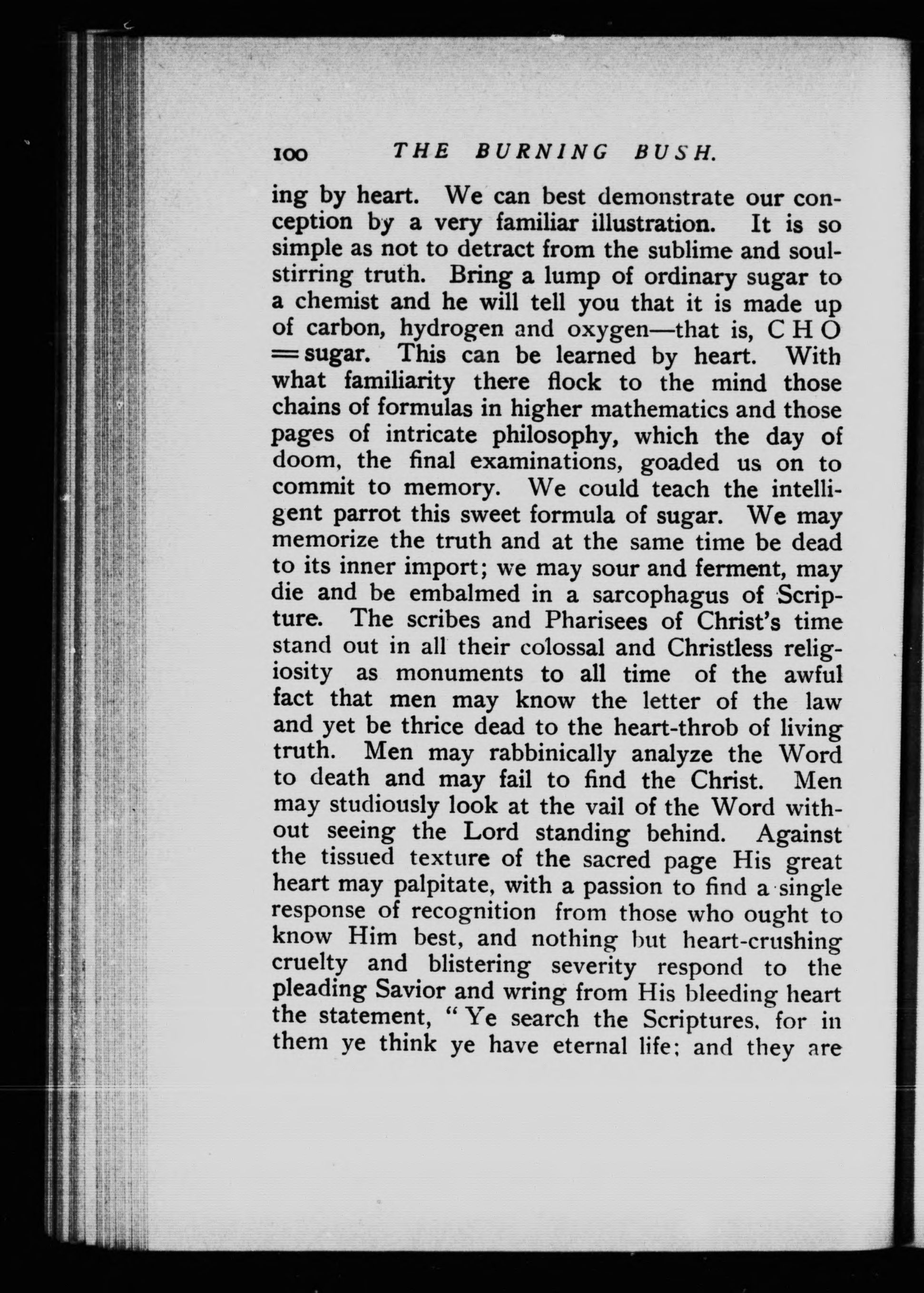 100 THE BURNING BUSH.

ing by heart. We can best demonstrate our conception by a very familiar illustration. It is so simple as not to detract from the sublime and soul-stirring truth. Bring a lump of ordinary sugar to a chemist and he will tell you that it is made up of carbon, hydrogen and oxygen—that is, C H O = sugar. This can be learned by heart. With what familiarity there flock to the mind those chains of formulas in higher mathematics and those pages of intricate philosophy, which the day of doom, the final examinations, goaded us on to commit to memory. We could teach the intelligent parrot this sweet formula of sugar. We may memorize the truth and at the same time be dead to its inner import; we may sour and ferment, may die and be embalmed in a sarcophagus of Scripture. The scribes and Pharisees of Christ's time stand out in all their colossal and Christless religiosity as monuments to all time of the awful fact that men may know the letter of the law and yet be thrice dead to the heart-throb of living truth. Men may rabbinically analyze the Word to death and may fail to find the Christ. Men may studiously look at the vail of the Word without seeing the Lord standing behind. Against the tissued texture of the sacred page His great heart may palpitate, with a passion to find a single response of recognition from those who ought to know Him best, and nothing but heart-crushing cruelty and blistering severity respond to the pleading Savior and wring from His bleeding heart the statement, "Ye search the Scriptures, for in them ye think ye have eternal life; and they are